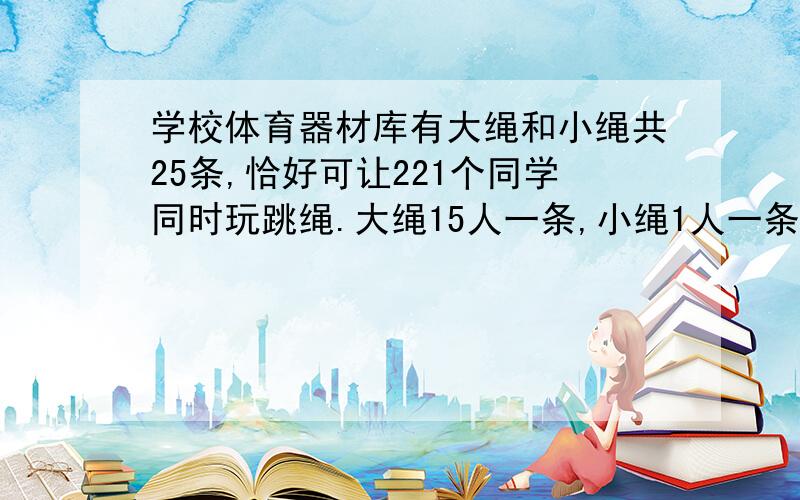 学校体育器材库有大绳和小绳共25条,恰好可让221个同学同时玩跳绳.大绳15人一条,小绳1人一条